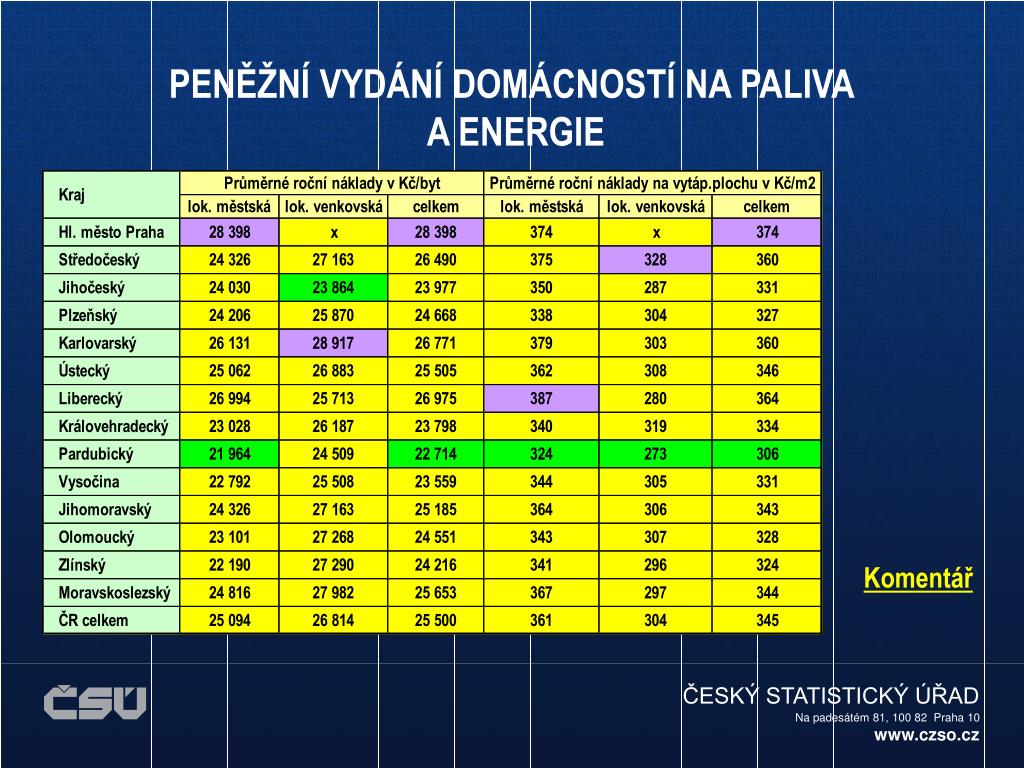 PENĚŽNÍ VYDÁNÍ DOMÁCNOSTÍ NA PALIVA A ENERGIE

| Kraj | Průměrné roční náklady v Kč/byt | | | Průměrné roční náklady na vytáp.plochu v Kč/m2 | | |
|---|---|---|---|---|---|---|
| | lok. městská | lok. venkovská | celkem | lok. městská | lok. venkovská | celkem |
| Hl. město Praha | 28 398 | x | 28 398 | 374 | x | 374 |
| Středočeský | 24 326 | 27 163 | 26 490 | 375 | 328 | 360 |
| Jihočeský | 24 030 | 23 864 | 23 977 | 350 | 287 | 331 |
| Plzeňský | 24 206 | 25 870 | 24 668 | 338 | 304 | 327 |
| Karlovarský | 26 131 | 28 917 | 26 771 | 379 | 303 | 360 |
| Ústecký | 25 062 | 26 883 | 25 505 | 362 | 308 | 346 |
| Liberecký | 26 994 | 25 713 | 26 975 | 387 | 280 | 364 |
| Královehradecký | 23 028 | 26 187 | 23 798 | 340 | 319 | 334 |
| Pardubický | 21 964 | 24 509 | 22 714 | 324 | 273 | 306 |
| Vysočina | 22 792 | 25 508 | 23 559 | 344 | 305 | 331 |
| Jihomoravský | 24 326 | 27 163 | 25 185 | 364 | 306 | 343 |
| Olomoucký | 23 101 | 27 268 | 24 551 | 343 | 307 | 328 |
| Zlínský | 22 190 | 27 290 | 24 216 | 341 | 296 | 324 |
| Moravskoslezský | 24 816 | 27 982 | 25 653 | 367 | 297 | 344 |
| ČR celkem | 25 094 | 26 814 | 25 500 | 361 | 304 | 345 |

Komentář

ČSÚ

ČESKÝ STATISTICKÝ ÚŘAD
Na padesátém 81, 100 82 Praha 10
www.czso.cz